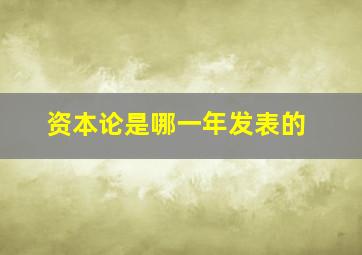 资本论是哪一年发表的